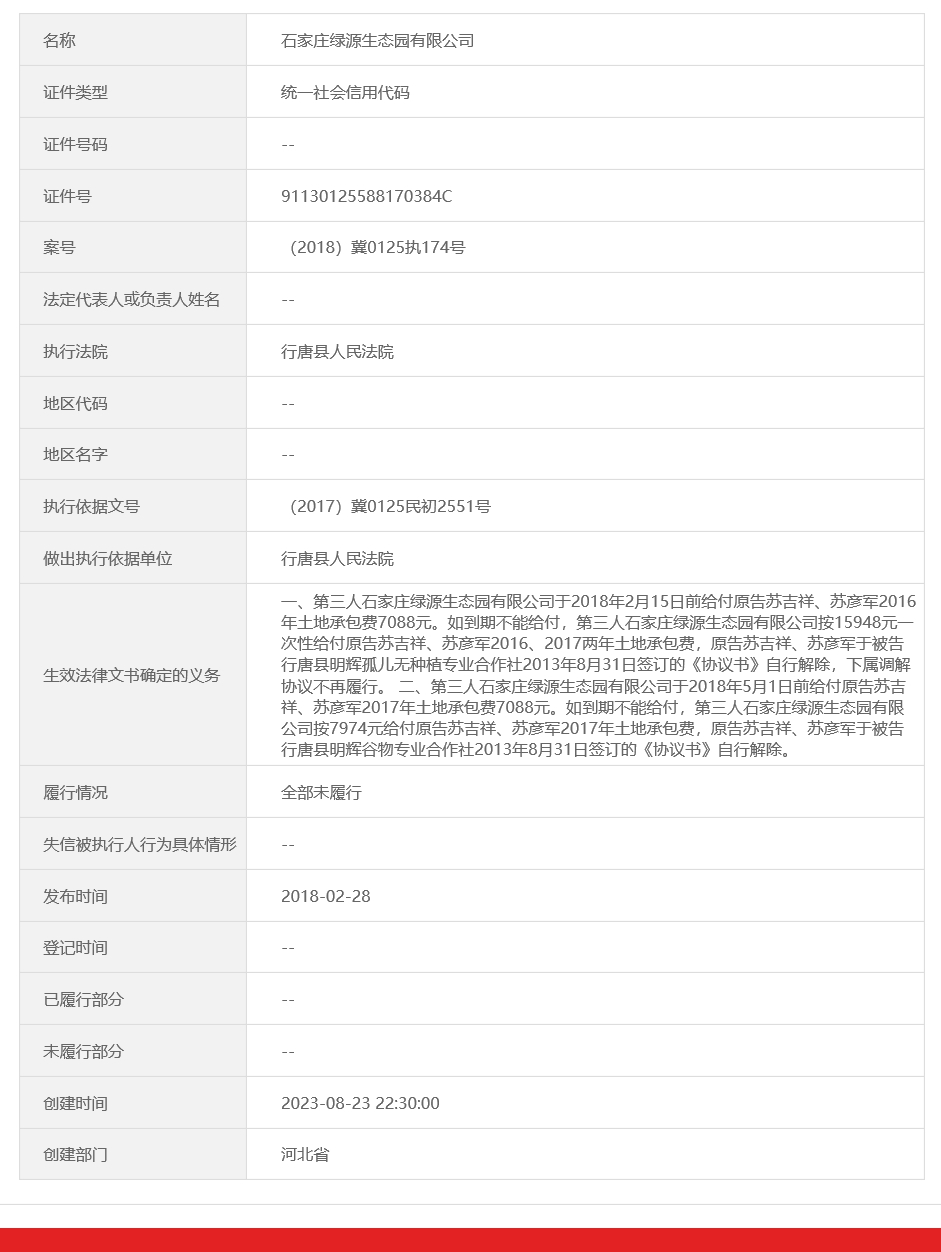 | 名称 | 石家庄绿源生态园有限公司 |
|---|---|
| 证件类型 | 统一社会信用代码 |
| 证件号码 | -- |
| 证件号 | 91130125588170384C |
| 案号 | （2018）冀0125执174号 |
| 法定代表人或负责人姓名 | -- |
| 执行法院 | 行唐县人民法院 |
| 地区代码 | -- |
| 地区名字 | -- |
| 执行依据文号 | （2017）冀0125民初2551号 |
| 做出执行依据单位 | 行唐县人民法院 |
| 生效法律文书确定的义务 | 一、第三人石家庄绿源生态园有限公司于2018年2月15日前给付原告苏吉祥、苏彦军2016年土地承包费7088元。如到期不能给付，第三人石家庄绿源生态园有限公司按15948元一次性给付原告苏吉祥、苏彦军2016、2017两年土地承包费，原告苏吉祥、苏彦军于被告行唐县明辉孤儿无种植专业合作社2013年8月31日签订的《协议书》自行解除，下属调解协议不再履行。 二、第三人石家庄绿源生态园有限公司于2018年5月1日前给付原告苏吉祥、苏彦军2017年土地承包费7088元。如到期不能给付，第三人石家庄绿源生态园有限公司按7974元给付原告苏吉祥、苏彦军2017年土地承包费，原告苏吉祥、苏彦军于被告行唐县明辉谷物专业合作社2013年8月31日签订的《协议书》自行解除。 |
| 履行情况 | 全部未履行 |
| 失信被执行人行为具体情形 | -- |
| 发布时间 | 2018-02-28 |
| 登记时间 | -- |
| 已履行部分 | -- |
| 未履行部分 | -- |
| 创建时间 | 2023-08-23 22:30:00 |
| 创建部门 | 河北省 |